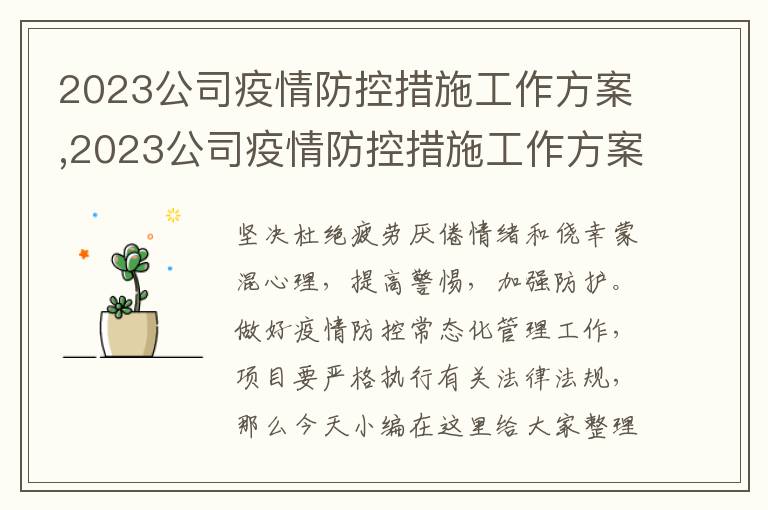 2023公司疫情防控措施工作方案,2023公司疫情防控措施工作方案

坚决杜绝疲劳厌倦情绪和侥幸蒙混心理，提高警惕，加强防护。做好疫情防控常态化管理工作，项目要严格执行有关法律法规，那么今天小编在这里给大家整理